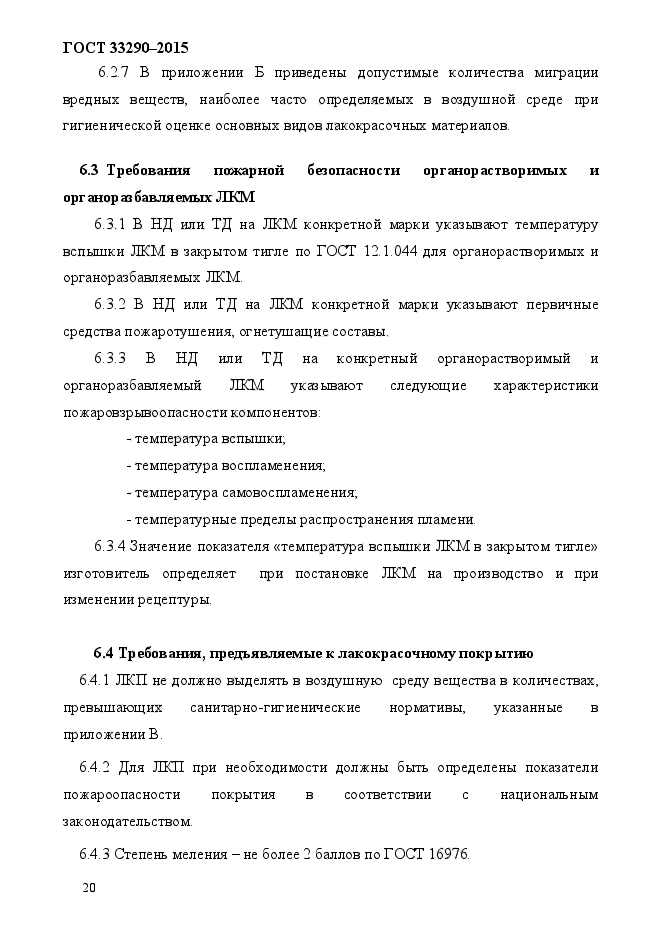 ГОСТ 33290–2015

6.2.7 В приложении Б приведены допустимые количества миграции вредных веществ, наиболее часто определяемых в воздушной среде при гигиенической оценке основных видов лакокрасочных материалов.

6.3 Требования пожарной безопасности органорастворимых и органоразбавляемых ЛКМ

6.3.1 В НД или ТД на ЛКМ конкретной марки указывают температуру вспышки ЛКМ в закрытом тигле по ГОСТ 12.1.044 для органорастворимых и органоразбавляемых ЛКМ.

6.3.2 В НД или ТД на ЛКМ конкретной марки указывают первичные средства пожаротушения, огнетушащие составы.

6.3.3 В НД или ТД на конкретный органорастворимый и органоразбавляемый ЛКМ указывают следующие характеристики пожаровзрывоопасности компонентов:

- температура вспышки;

- температура воспламенения;

- температура самовоспламенения;

- температурные пределы распространения пламени.

6.3.4 Значение показателя «температура вспышки ЛКМ в закрытом тигле» изготовитель определяет при постановке ЛКМ на производство и при изменении рецептуры.

6.4 Требования, предъявляемые к лакокрасочному покрытию

6.4.1 ЛКП не должно выделять в воздушную среду вещества в количествах, превышающих санитарно-гигиенические нормативы, указанные в приложении В.

6.4.2 Для ЛКП при необходимости должны быть определены показатели пожароопасности покрытия в соответствии с национальным законодательством.

6.4.3 Степень меления – не более 2 баллов по ГОСТ 16976.

20